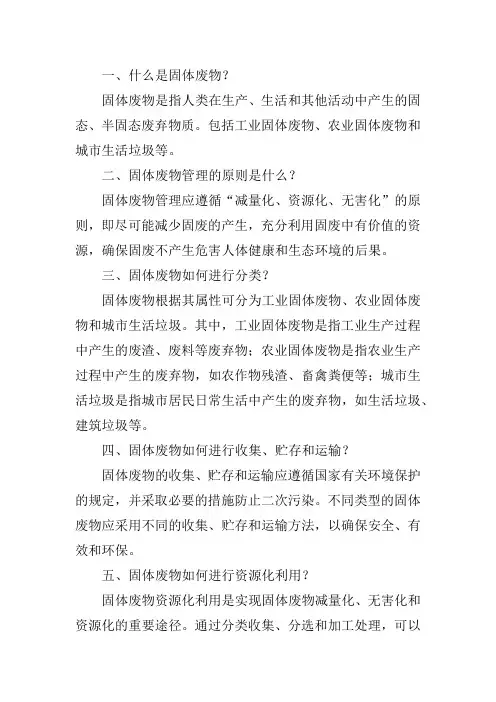 一、什么是固体废物？

固体废物是指人类在生产、生活和其他活动中产生的固态、半固态废弃物质。包括工业固体废物、农业固体废物和城市生活垃圾等。

二、固体废物管理的原则是什么？

固体废物管理应遵循“减量化、资源化、无害化”的原则，即尽可能减少固废的产生，充分利用固废中有价值的资源，确保固废不产生危害人体健康和生态环境的后果。

三、固体废物如何进行分类？

固体废物根据其属性可分为工业固体废物、农业固体废物和城市生活垃圾。其中，工业固体废物是指工业生产过程中产生的废渣、废料等废弃物；农业固体废物是指农业生产过程中产生的废弃物，如农作物残渣、畜禽粪便等；城市生活垃圾是指城市居民日常生活中产生的废弃物，如生活垃圾、建筑垃圾等。

四、固体废物如何进行收集、贮存和运输？

固体废物的收集、贮存和运输应遵循国家有关环境保护的规定，并采取必要的措施防止二次污染。不同类型的固体废物应采用不同的收集、贮存和运输方法，以确保安全、有效和环保。

五、固体废物如何进行资源化利用？

固体废物资源化利用是实现固体废物减量化、无害化和资源化的重要途径。通过分类收集、分选和加工处理，可以